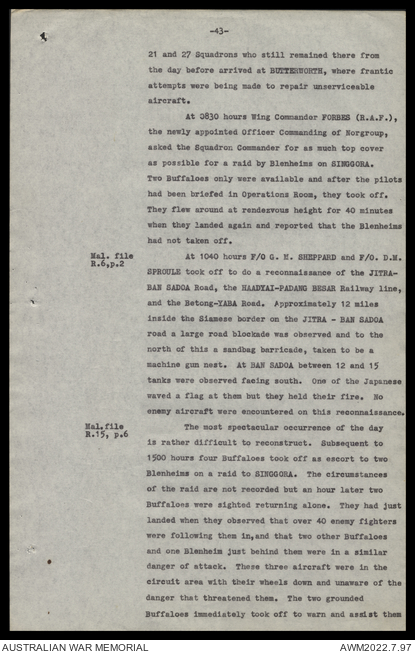 -43-

21 and 27 Squadrons who still remained there from the day before arrived at BUTTERWORTH, where frantic attempts were being made to repair unserviceable aircraft.

At 0830 hours Wing Commander FORBES (R.A.F.), the newly appointed Officer Commanding of Norgroup, asked the Squadron Commander for as much top cover as possible for a raid by Blenheims on SINGGORA. Two Buffaloes only were available and after the pilots had been briefed in Operations Room, they took off. They flew around at rendezvous height for 40 minutes when they landed again and reported that the Blenheims had not taken off.

Mal. file R.6,p.2

At 1040 hours F/O G. M. SHEPPARD and F/O. D.M. SPROULE took off to do a reconnaissance of the JITRA-BAN SADOA Road, the HAADYAI-PADANG BESAR Railway line, and the Betong-YABA Road. Approximately 12 miles inside the Siamese border on the JITRA - BAN SADOA road a large road blockade was observed and to the north of this a sandbag barricade, taken to be a machine gun nest. At BAN SADOA between 12 and 15 tanks were observed facing south. One of the Japanese waved a flag at them but they held their fire. No enemy aircraft were encountered on this reconnaissance.

Mal.file R.15, p.6

The most spectacular occurrence of the day is rather difficult to reconstruct. Subsequent to 1500 hours four Buffaloes took off as escort to two Blenheims on a raid to SINGGORA. The circumstances of the raid are not recorded but an hour later two Buffaloes were sighted returning alone. They had just landed when they observed that over 40 enemy fighters were following them in,and that two other Buffaloes and one Blenheim just behind them were in a similar danger of attack. These three aircraft were in the circuit area with their wheels down and unaware of the danger that threatened them. The two grounded Buffaloes immediately took off to warn and assist them

AUSTRALIAN WAR MEMORIAL
AWM2022.7.97